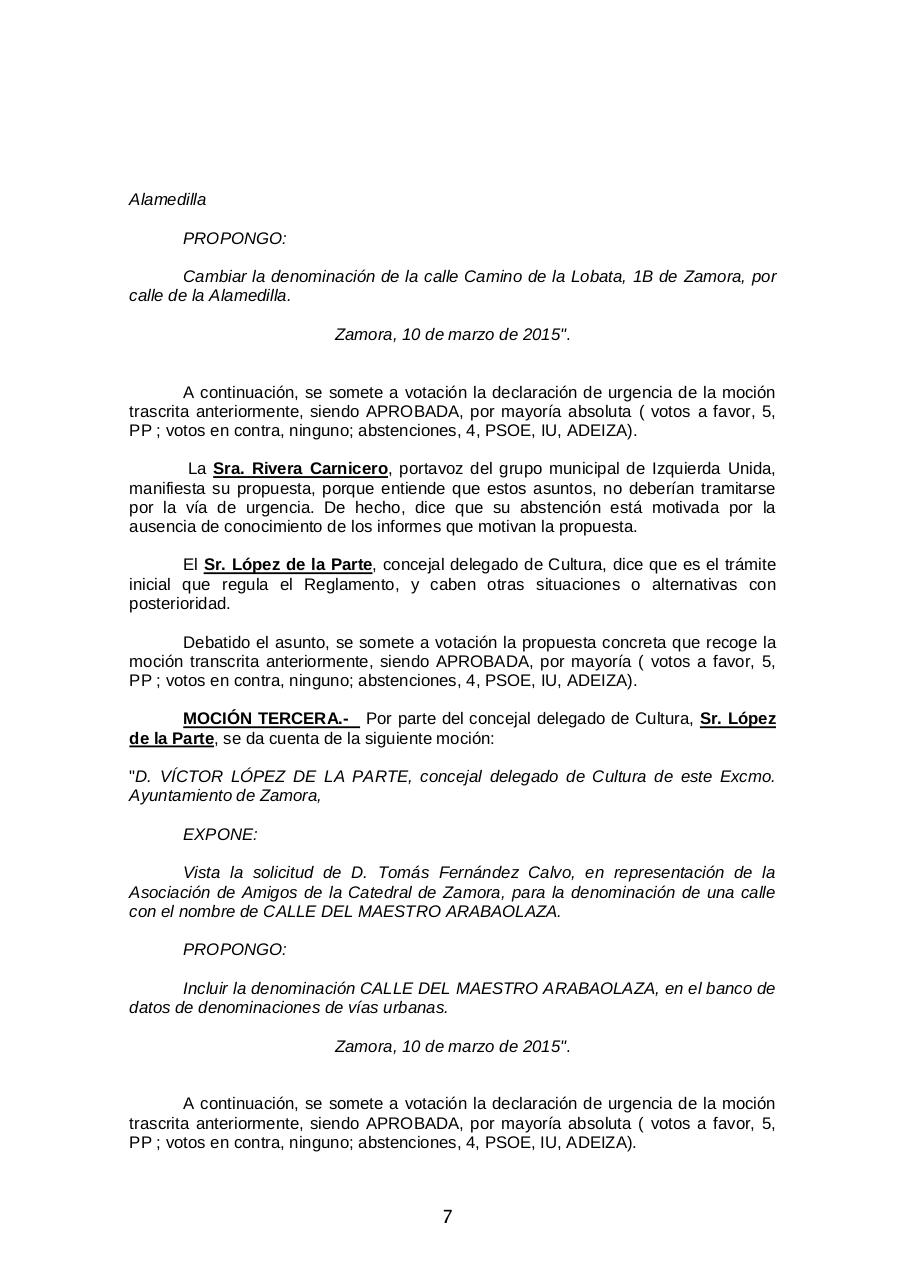 Alamedilla

PROPONGO:

Cambiar la denominación de la calle Camino de la Lobata, 1B de Zamora, por calle de la Alamedilla.

Zamora, 10 de marzo de 2015".

A continuación, se somete a votación la declaración de urgencia de la moción trascrita anteriormente, siendo APROBADA, por mayoría absoluta ( votos a favor, 5, PP ; votos en contra, ninguno; abstenciones, 4, PSOE, IU, ADEIZA).

La Sra. Rivera Carnicero, portavoz del grupo municipal de Izquierda Unida, manifiesta su propuesta, porque entiende que estos asuntos, no deberían tramitarse por la vía de urgencia. De hecho, dice que su abstención está motivada por la ausencia de conocimiento de los informes que motivan la propuesta.

El Sr. López de la Parte, concejal delegado de Cultura, dice que es el trámite inicial que regula el Reglamento, y caben otras situaciones o alternativas con posterioridad.

Debatido el asunto, se somete a votación la propuesta concreta que recoge la moción transcrita anteriormente, siendo APROBADA, por mayoría ( votos a favor, 5, PP ; votos en contra, ninguno; abstenciones, 4, PSOE, IU, ADEIZA).

MOCIÓN TERCERA.- Por parte del concejal delegado de Cultura, Sr. López de la Parte, se da cuenta de la siguiente moción:

"D. VÍCTOR LÓPEZ DE LA PARTE, concejal delegado de Cultura de este Excmo. Ayuntamiento de Zamora,

EXPONE:

Vista la solicitud de D. Tomás Fernández Calvo, en representación de la Asociación de Amigos de la Catedral de Zamora, para la denominación de una calle con el nombre de CALLE DEL MAESTRO ARABAOLAZA.

PROPONGO:

Incluir la denominación CALLE DEL MAESTRO ARABAOLAZA, en el banco de datos de denominaciones de vías urbanas.

Zamora, 10 de marzo de 2015".

A continuación, se somete a votación la declaración de urgencia de la moción trascrita anteriormente, siendo APROBADA, por mayoría absoluta ( votos a favor, 5, PP ; votos en contra, ninguno; abstenciones, 4, PSOE, IU, ADEIZA).

7